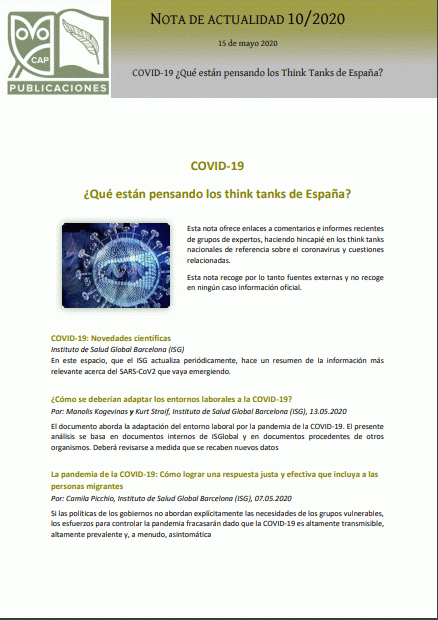 CAP
PUBLICACIONES

NOTA DE ACTUALIDAD 10/2020

15 de mayo 2020

COVID-19 ¿Qué están pensando los Think Tanks de España?

COVID-19

¿Qué están pensando los think tanks de España?

Esta nota ofrece enlaces a comentarios e informes recientes de grupos de expertos, haciendo hincapié en los think tanks nacionales de referencia sobre el coronavirus y cuestiones relacionadas.

Esta nota recoge por lo tanto fuentes externas y no recoge en ningún caso información oficial.

COVID-19: Novedades científicas
Instituto de Salud Global Barcelona (ISG)
En este espacio, que el ISG actualiza periódicamente, hace un resumen de la información más relevante acerca del SARS-CoV2 que vaya emergiendo.

¿Cómo se deberían adaptar los entornos laborales a la COVID-19?
Por: Manolis Kogevinas y Kurt Straif, Instituto de Salud Global Barcelona (ISG), 13.05.2020
El documento aborda la adaptación del entorno laboral por la pandemia de la COVID-19. El presente análisis se basa en documentos internos de ISGlobal y en documentos procedentes de otros organismos. Deberá revisarse a medida que se recaben nuevos datos

La pandemia de la COVID-19: Cómo lograr una respuesta justa y efectiva que incluya a las personas migrantes
Por: Camila Picchio, Instituto de Salud Global Barcelona (ISG), 07.05.2020
Si las políticas de los gobiernos no abordan explícitamente las necesidades de los grupos vulnerables, los esfuerzos para controlar la pandemia fracasarán dado que la COVID-19 es altamente transmisible, altamente prevalente y, a menudo, asintomática